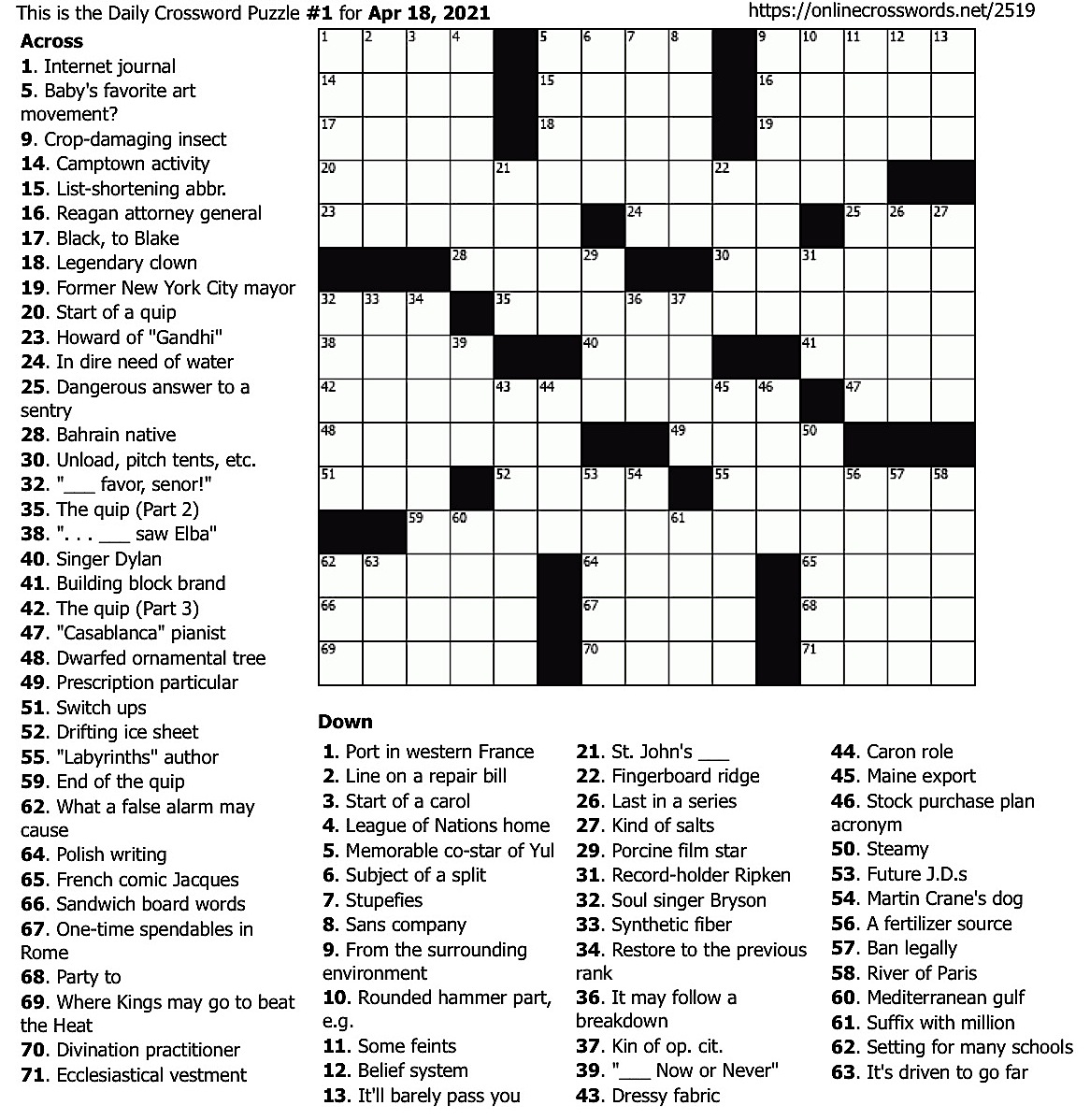 This is the Daily Crossword Puzzle #1 for Apr 18, 2021

https://onlinecrosswords.net/2519

Across
1. Internet journal
5. Baby's favorite art movement?
9. Crop-damaging insect
14. Camptown activity
15. List-shortening abbr.
16. Reagan attorney general
17. Black, to Blake
18. Legendary clown
19. Former New York City mayor
20. Start of a quip
23. Howard of "Gandhi"
24. In dire need of water
25. Dangerous answer to a sentry
28. Bahrain native
30. Unload, pitch tents, etc.
32. "___ favor, senor!"
35. The quip (Part 2)
38. ". . . ___ saw Elba"
40. Singer Dylan
41. Building block brand
42. The quip (Part 3)
47. "Casablanca" pianist
48. Dwarfed ornamental tree
49. Prescription particular
51. Switch ups
52. Drifting ice sheet
55. "Labyrinths" author
59. End of the quip
62. What a false alarm may cause
64. Polish writing
65. French comic Jacques
66. Sandwich board words
67. One-time spendables in Rome
68. Party to
69. Where Kings may go to beat the Heat
70. Divination practitioner
71. Ecclesiastical vestment

1 2 3 4 5 6 7 8 9 10 11 12 13
14 15 16
17 18 19
20 21 22
23 24 25 26 27
28 29 30 31
32 33 34 35 36 37
38 39 40 41
42 43 44 45 46 47
48 49 50
51 52 53 54 55 56 57 58
59 60 61
62 63 64 65
66 67 68
69 70 71

Down
1. Port in western France
2. Line on a repair bill
3. Start of a carol
4. League of Nations home
5. Memorable co-star of Yul
6. Subject of a split
7. Stupefies
8. Sans company
9. From the surrounding environment
10. Rounded hammer part, e.g.
11. Some feints
12. Belief system
13. It'll barely pass you
21. St. John's ___
22. Fingerboard ridge
26. Last in a series
27. Kind of salts
29. Porcine film star
31. Record-holder Ripken
32. Soul singer Bryson
33. Synthetic fiber
34. Restore to the previous rank
36. It may follow a breakdown
37. Kin of op. cit.
39. "___ Now or Never"
43. Dressy fabric
44. Caron role
45. Maine export
46. Stock purchase plan acronym
50. Steamy
53. Future J.D.s
54. Martin Crane's dog
56. A fertilizer source
57. Ban legally
58. River of Paris
60. Mediterranean gulf
61. Suffix with million
62. Setting for many schools
63. It's driven to go far